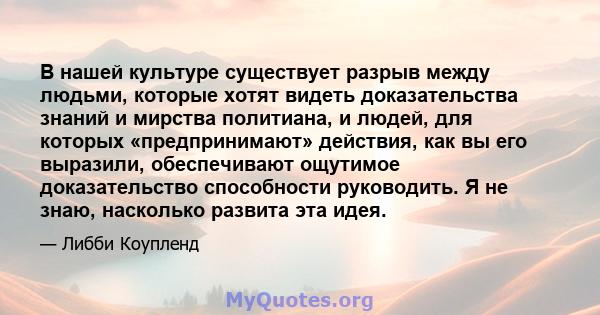 В нашей культуре существует разрыв между людьми, которые хотят видеть доказательства знаний и мирства политиана, и людей, для которых «предпринимают» действия, как вы его выразили, обеспечивают ощутимое доказательство способности руководить. Я не знаю, насколько развита эта идея.

— Либби Коупленд

MyQuotes.org